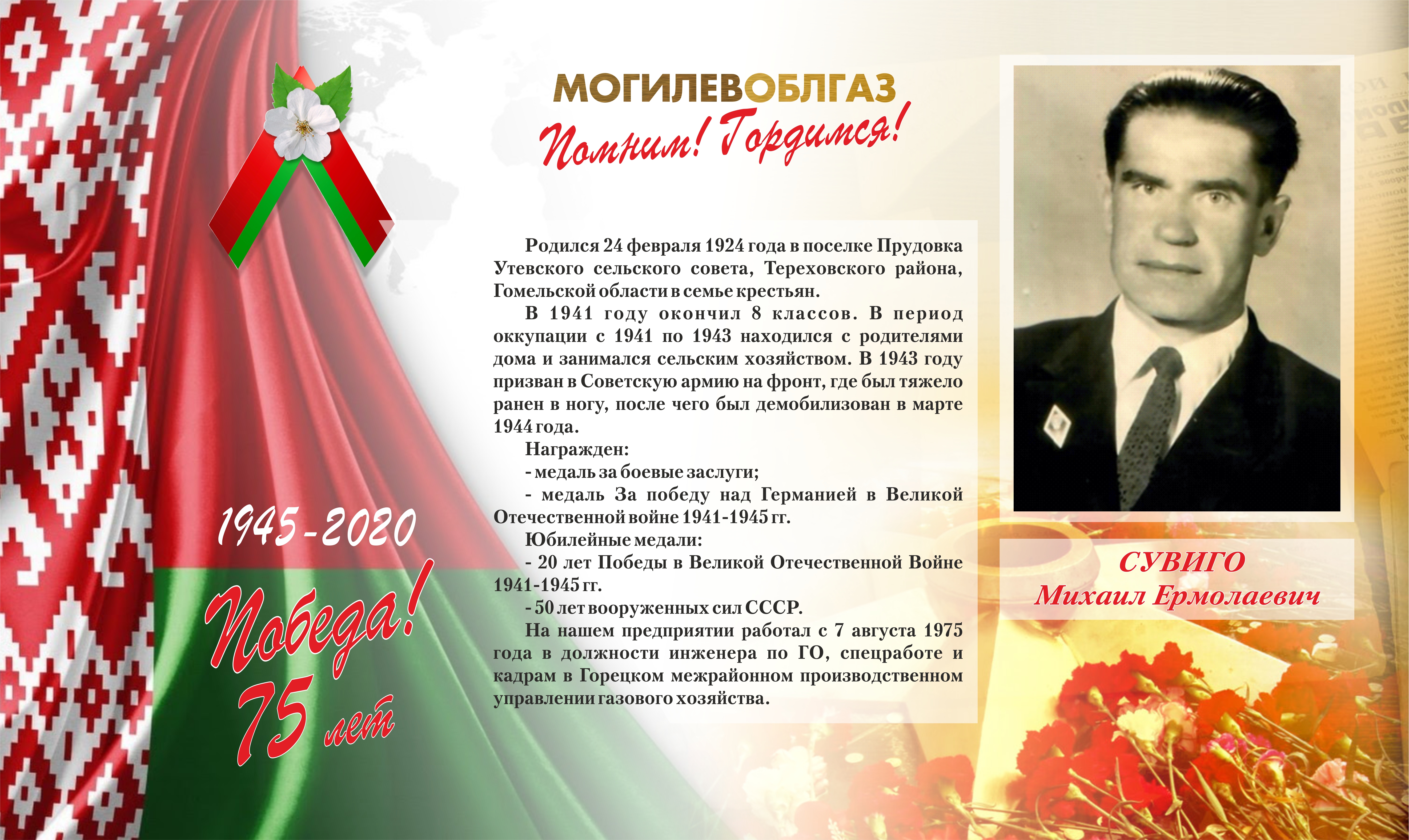 МОГИЛЕВОБЛГАЗ

Помним! Гордимся!

Родился 24 февраля 1924 года в поселке Прудовка Утевского сельского совета, Тереховского района, Гомельской области в семье крестьян.

В 1941 году окончил 8 классов. В период оккупации с 1941 по 1943 находился с родителями дома и занимался сельским хозяйством. В 1943 году призван в Советскую армию на фронт, где был тяжело ранен в ногу, после чего был демобилизован в марте 1944 года.

Награжден:

- медаль за боевые заслуги;

- медаль За победу над Германией в Великой Отечественной войне 1941-1945 гг.

Юбилейные медали:

- 20 лет Победы в Великой Отечественной Войне 1941-1945 гг.

- 50 лет вооруженных сил СССР.

На нашем предприятии работал с 7 августа 1975 года в должности инженера по ГО, спецработе и кадрам в Горецком межрайонном производственном управлении газового хозяйства.

1945-2020

Победа!
75 лет

СУВИГО
Михаил Ермолаевич